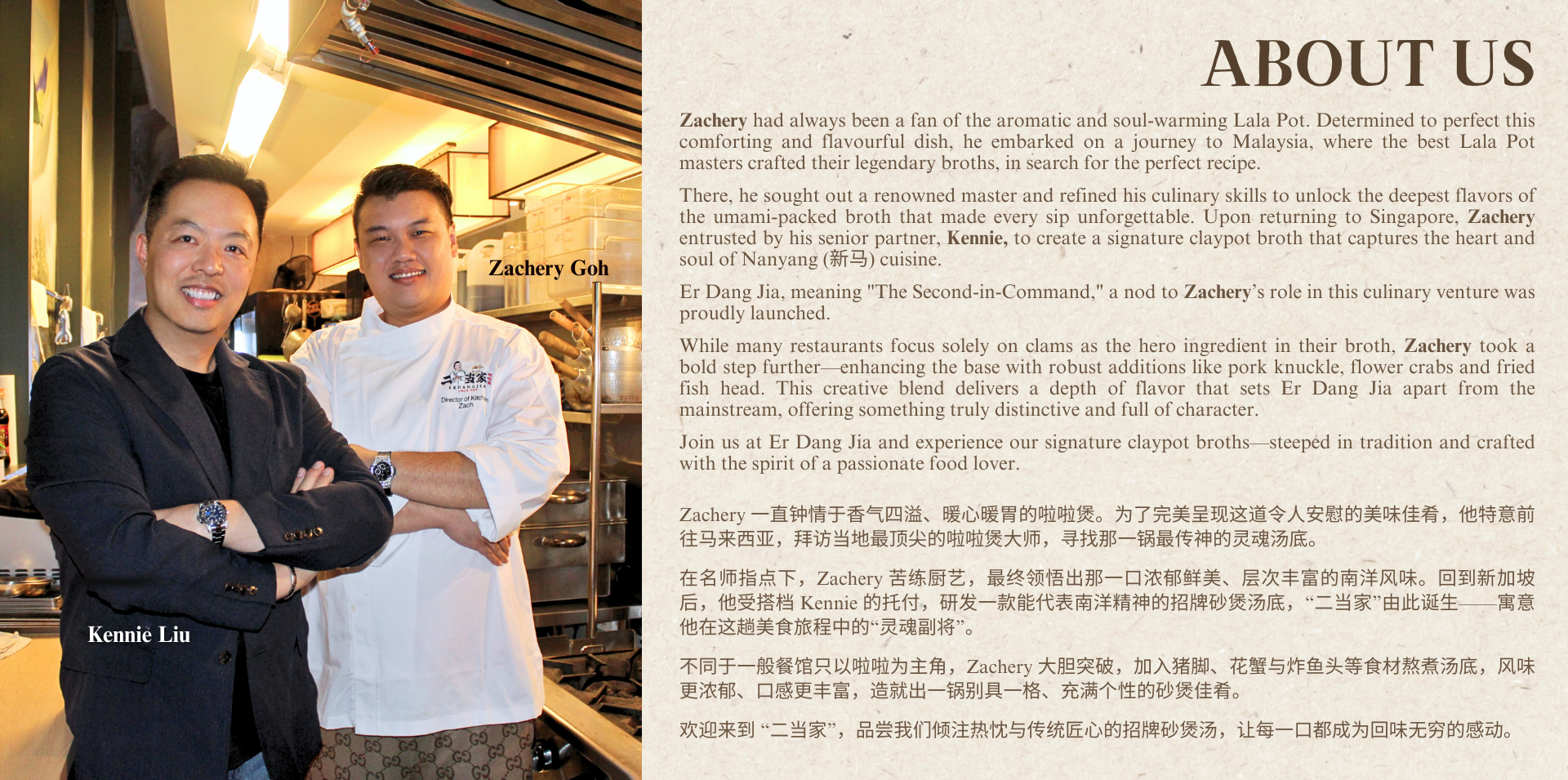 Zachery Goh

Kennie Liu

ABOUT US

Zachery had always been a fan of the aromatic and soul-warming Lala Pot. Determined to perfect this comforting and flavourful dish, he embarked on a journey to Malaysia, where the best Lala Pot masters crafted their legendary broths, in search for the perfect recipe.

There, he sought out a renowned master and refined his culinary skills to unlock the deepest flavors of the umami-packed broth that made every sip unforgettable. Upon returning to Singapore, Zachery entrusted by his senior partner, Kennie, to create a signature claypot broth that captures the heart and soul of Nanyang (新马) cuisine.

Er Dang Jia, meaning "The Second-in-Command," a nod to Zachery's role in this culinary venture was proudly launched.

While many restaurants focus solely on clams as the hero ingredient in their broth, Zachery took a bold step further—enhancing the base with robust additions like pork knuckle, flower crabs and fried fish head. This creative blend delivers a depth of flavor that sets Er Dang Jia apart from the mainstream, offering something truly distinctive and full of character.

Join us at Er Dang Jia and experience our signature claypot broths—steeped in tradition and crafted with the spirit of a passionate food lover.

Zachery一直钟情于香气四溢、暖心暖胃的啦啦煲。为了完美呈现这道令人安慰的美味佳肴，他特意前往马来西亚，拜访当地最顶尖的啦啦煲大师，寻找那一锅最传神的灵魂汤底。

在名师指点下，Zachery苦练厨艺，最终领悟出那一口浓郁鲜美、层次丰富的南洋风味。回到新加坡后，他受搭档Kennie的托付，研发一款能代表南洋精神的招牌砂煲汤底，“二当家”由此诞生——寓意他在这趟美食旅程中的“灵魂副将”。

不同于一般餐馆只以啦啦为主角，Zachery大胆突破，加入猪脚、花蟹与炸鱼头等食材熬煮汤底，风味更浓郁、口感更丰富，造就出一锅别具一格、充满个性的砂煲佳肴。

欢迎来到“二当家”，品尝我们倾注热忱与传统匠心的招牌砂煲汤，让每一口都成为回味无穷的感动。